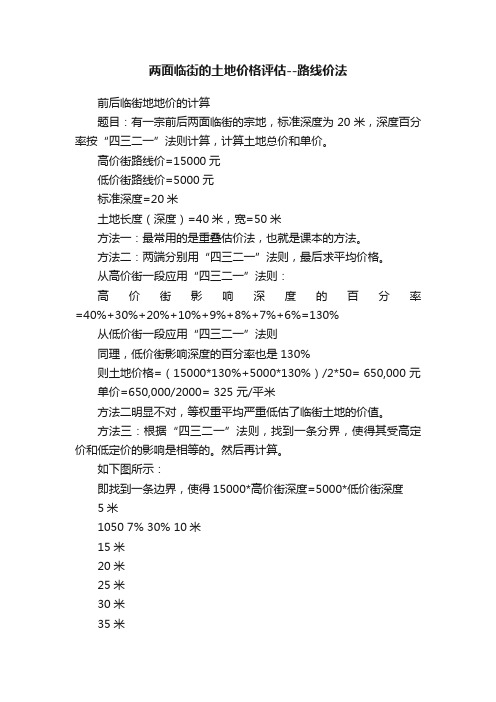 两面临街的土地价格评估--路线价法

前后临街地地价的计算

题目：有一宗前后两面临街的宗地，标准深度为 20 米，深度百分率按“四三二一”法则计算，计算土地总价和单价。

高价街路线价=15000 元

低价街路线价=5000 元

标准深度=20 米

土地长度（深度）=40 米，宽=50 米

方法一：最常用的是重叠估价法，也就是课本的方法。

方法二：两端分别用“四三二一”法则，最后求平均价格。

从高价街一段应用“四三二一”法则：

高价街影响深度的百分率=40%+30%+20%+10%+9%+8%+7%+6%=130%

从低价街一段应用“四三二一”法则

同理，低价街影响深度的百分率也是 130%

则土地价格=（15000*130%+5000*130%）/2*50= 650,000 元

单价=650,000/2000= 325 元/平米

方法二明显不对，等权重平均严重低估了临街土地的价值。

方法三：根据“四三二一”法则，找到一条分界，使得其受高定价和低定价的影响是相等的。然后再计算。

如下图所示：

即找到一条边界，使得 15000*高价街深度=5000*低价街深度

5 米

1050 7% 30% 10 米

15 米

20 米

25 米

30 米

35 米